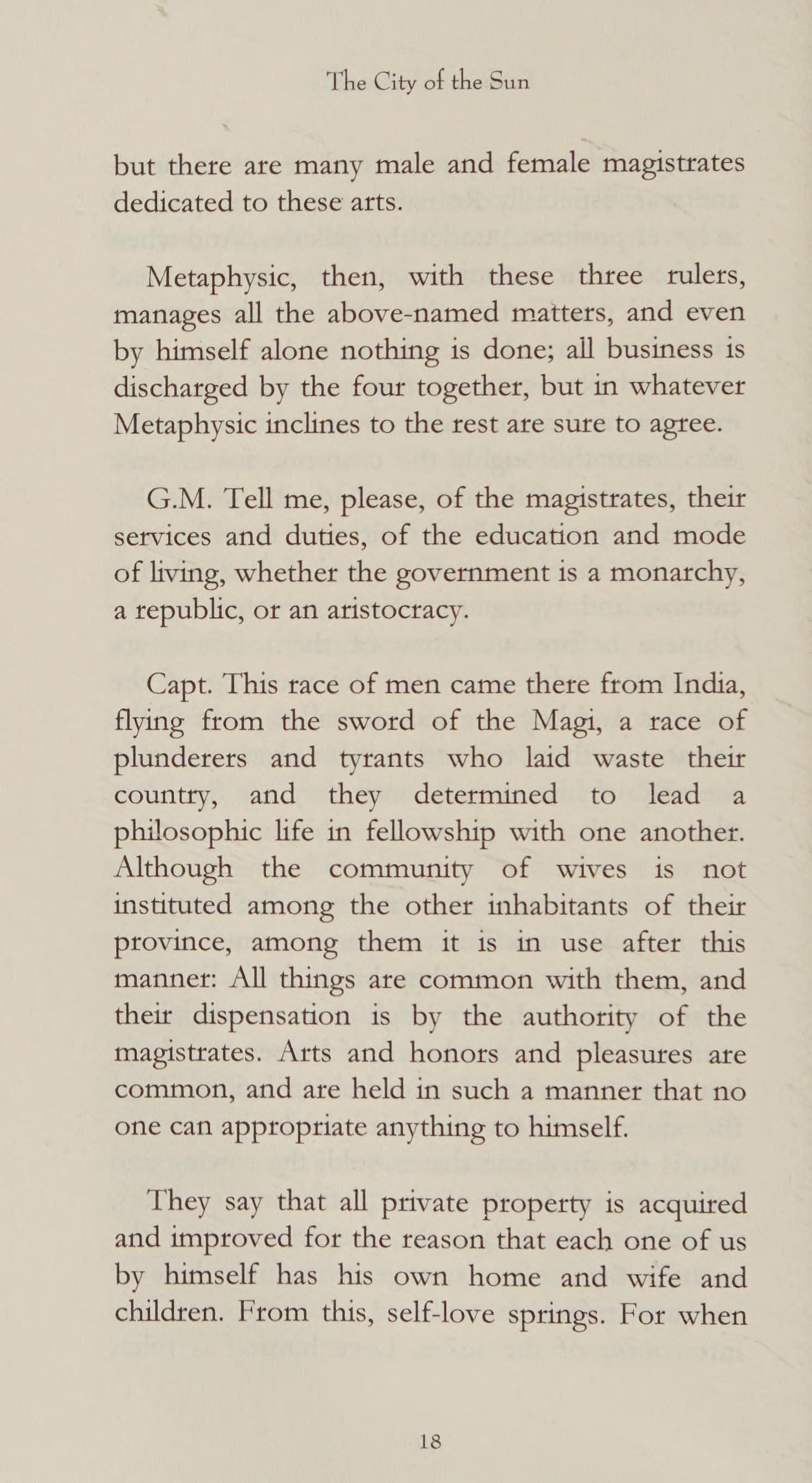 The City of the Sun

but there are many male and female magistrates dedicated to these arts.

Metaphysic, then, with these three rulers, manages all the above-named matters, and even by himself alone nothing is done; all business is discharged by the four together, but in whatever Metaphysic inclines to the rest are sure to agree.

G.M. Tell me, please, of the magistrates, their services and duties, of the education and mode of living, whether the government is a monarchy, a republic, or an aristocracy.

Capt. This race of men came there from India, flying from the sword of the Magi, a race of plunderers and tyrants who laid waste their country, and they determined to lead a philosophic life in fellowship with one another. Although the community of wives is not instituted among the other inhabitants of their province, among them it is in use after this manner: All things are common with them, and their dispensation is by the authority of the magistrates. Arts and honors and pleasures are common, and are held in such a manner that no one can appropriate anything to himself.

They say that all private property is acquired and improved for the reason that each one of us by himself has his own home and wife and children. From this, self-love springs. For when

18